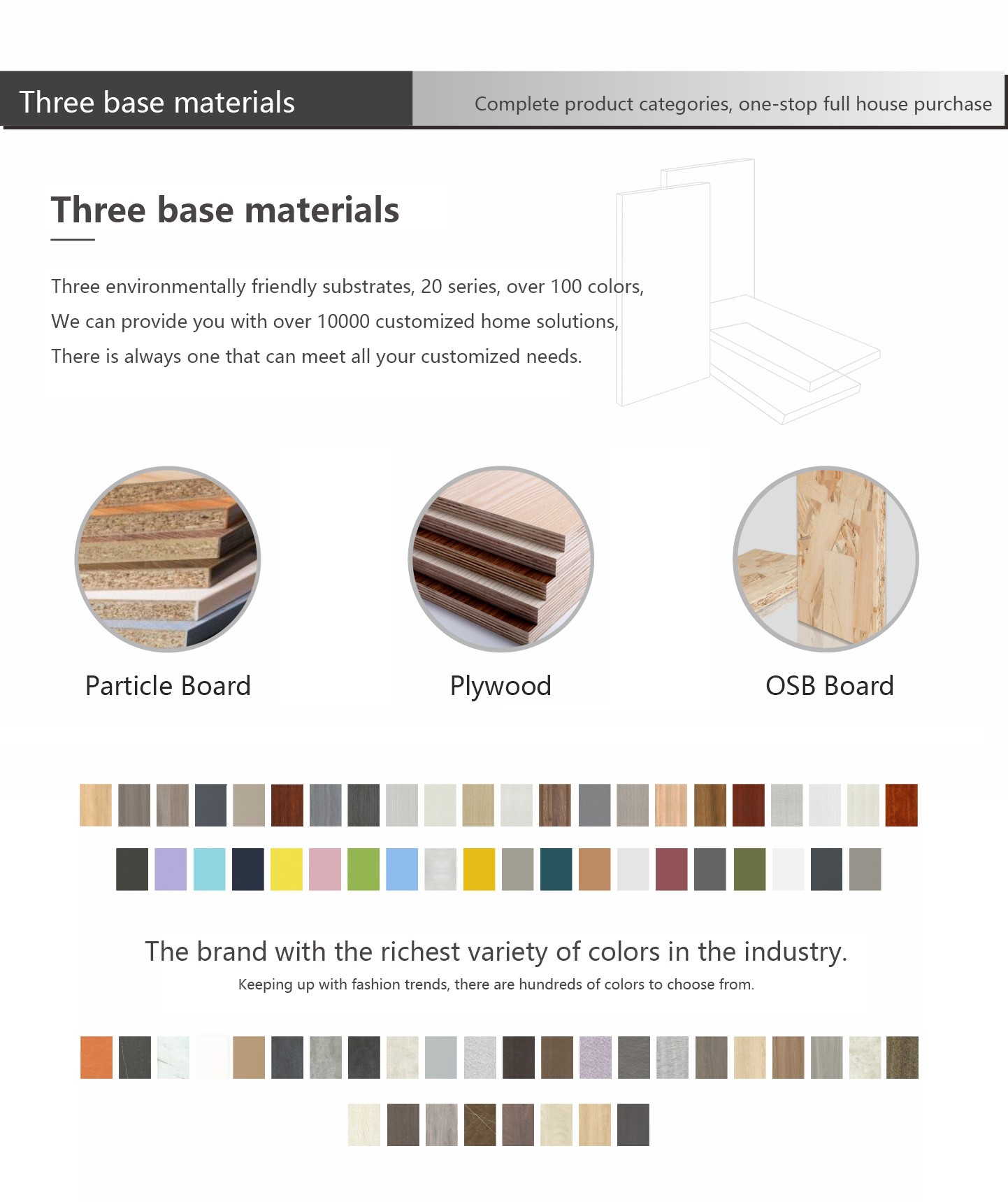 Three base materials

Complete product categories, one-stop full house purchase

Three base materials

Three environmentally friendly substrates, 20 series, over 100 colors,
We can provide you with over 10000 customized home solutions,
There is always one that can meet all your customized needs.

Particle Board

Plywood

OSB Board

The brand with the richest variety of colors in the industry.

Keeping up with fashion trends, there are hundreds of colors to choose from.